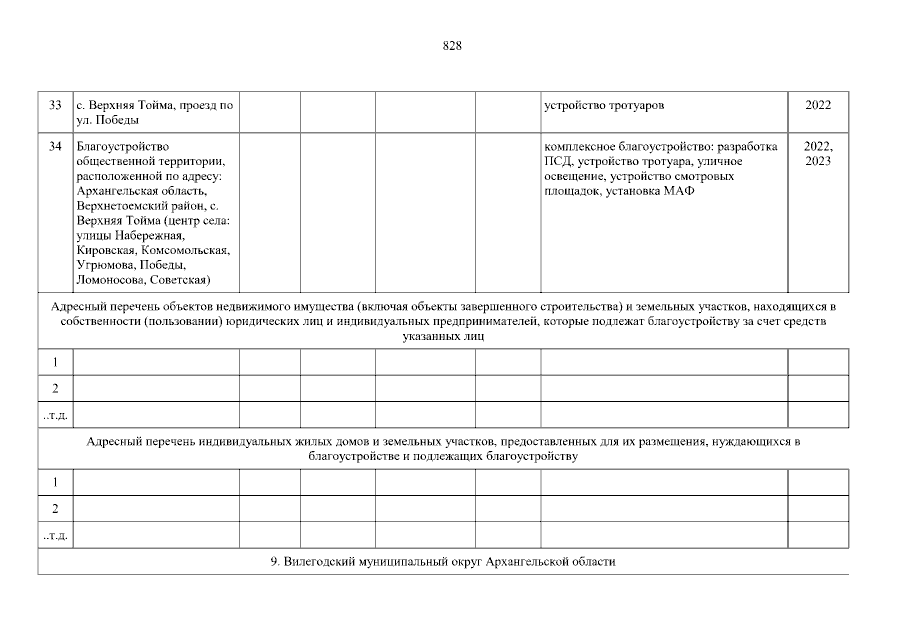 828

| 33 | с. Верхняя Тойма, проезд по ул. Победы | | | | | устройство тротуаров | 2022 |
|---|---|---|---|---|---|---|---|
| 34 | Благоустройство общественной территории, расположенной по адресу: Архангельская область, Верхнетоемский район, с. Верхняя Тойма (центр села: улицы Набережная, Кировская, Комсомольская, Угрюмова, Победы, Ломоносова, Советская) | | | | | комплексное благоустройство: разработка ПСД, устройство тротуара, уличное освещение, устройство смотровых площадок, установка МАФ | 2022, 2023 |
| Адресный перечень объектов недвижимого имущества (включая объекты завершенного строительства) и земельных участков, находящихся в собственности (пользовании) юридических лиц и индивидуальных предпринимателей, которые подлежат благоустройству за счет средств указанных лиц | | | | | | | |
| 1 | | | | | | | |
| 2 | | | | | | | |
| ..т.д. | | | | | | | |
| Адресный перечень индивидуальных жилых домов и земельных участков, предоставленных для их размещения, нуждающихся в благоустройстве и подлежащих благоустройству | | | | | | | |
| 1 | | | | | | | |
| 2 | | | | | | | |
| ..т.д. | | | | | | | |
| 9. Вилегодский муниципальный округ Архангельской области | | | | | | | |